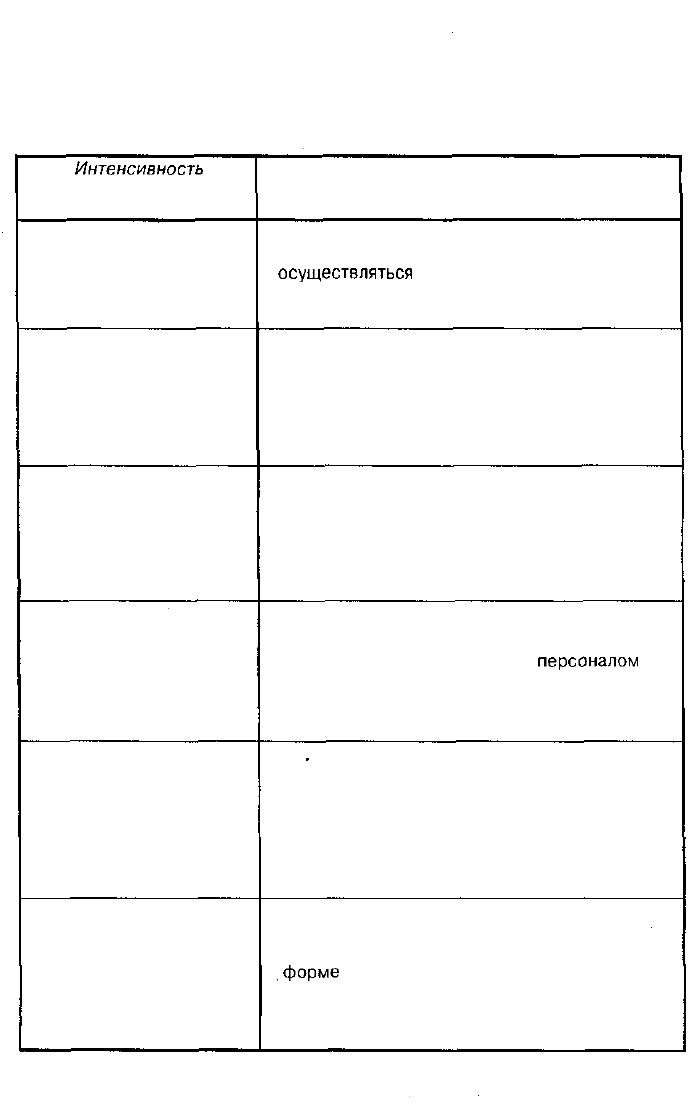 | Интенсивность | |
|---|---|
| | осуществляться |
| | |
| | |
| | персоналом |
| | |
| | форме |